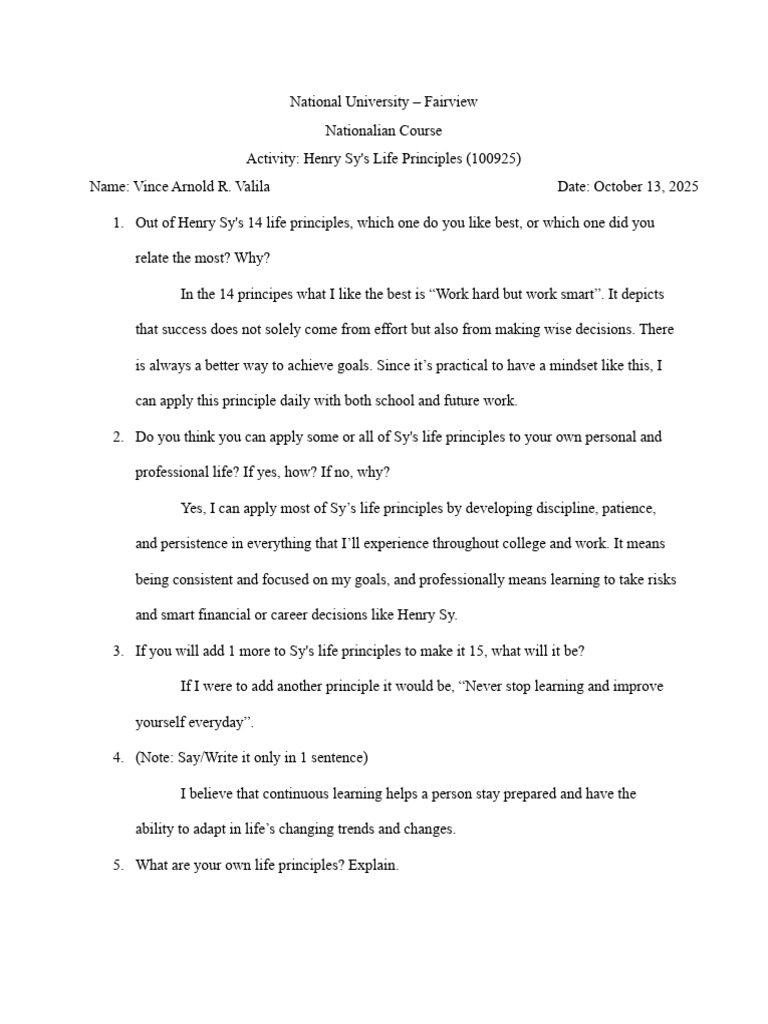 National University – Fairview

Nationalian Course

Activity: Henry Sy's Life Principles (100925)

Name: Vince Arnold R. Valila

Date: October 13, 2025

1. Out of Henry Sy's 14 life principles, which one do you like best, or which one did you relate the most? Why?

In the 14 principes what I like the best is “Work hard but work smart”. It depicts that success does not solely come from effort but also from making wise decisions. There is always a better way to achieve goals. Since it’s practical to have a mindset like this, I can apply this principle daily with both school and future work.

2. Do you think you can apply some or all of Sy's life principles to your own personal and professional life? If yes, how? If no, why?

Yes, I can apply most of Sy’s life principles by developing discipline, patience, and persistence in everything that I’ll experience throughout college and work. It means being consistent and focused on my goals, and professionally means learning to take risks and smart financial or career decisions like Henry Sy.

3. If you will add 1 more to Sy's life principles to make it 15, what will it be?

If I were to add another principle it would be, “Never stop learning and improve yourself everyday”.

4. (Note: Say/Write it only in 1 sentence)

I believe that continuous learning helps a person stay prepared and have the ability to adapt in life’s changing trends and changes.

5. What are your own life principles? Explain.